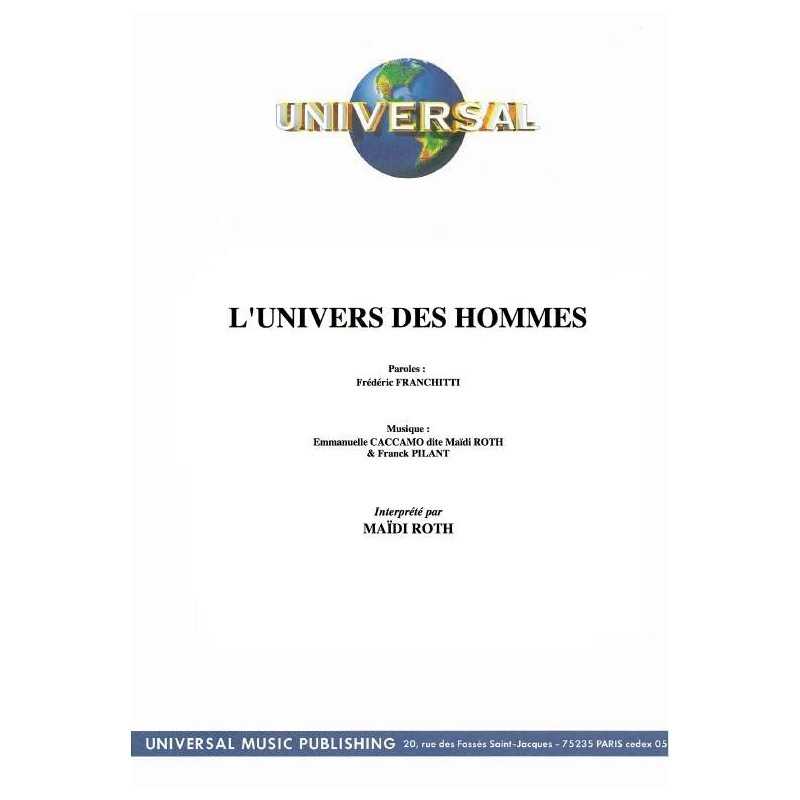 UNIVERSAL

L'UNIVERS DES HOMMES

Paroles :
Frédéric FRANCHITTI

Musique :
Emmanuelle CACCAMO dite Maïdi ROTH
& Franck PILANT

Interprété par
MAÏDI ROTH

UNIVERSAL MUSIC PUBLISHING 20, rue des Fossés Saint-Jacques - 75235 PARIS cedex 05